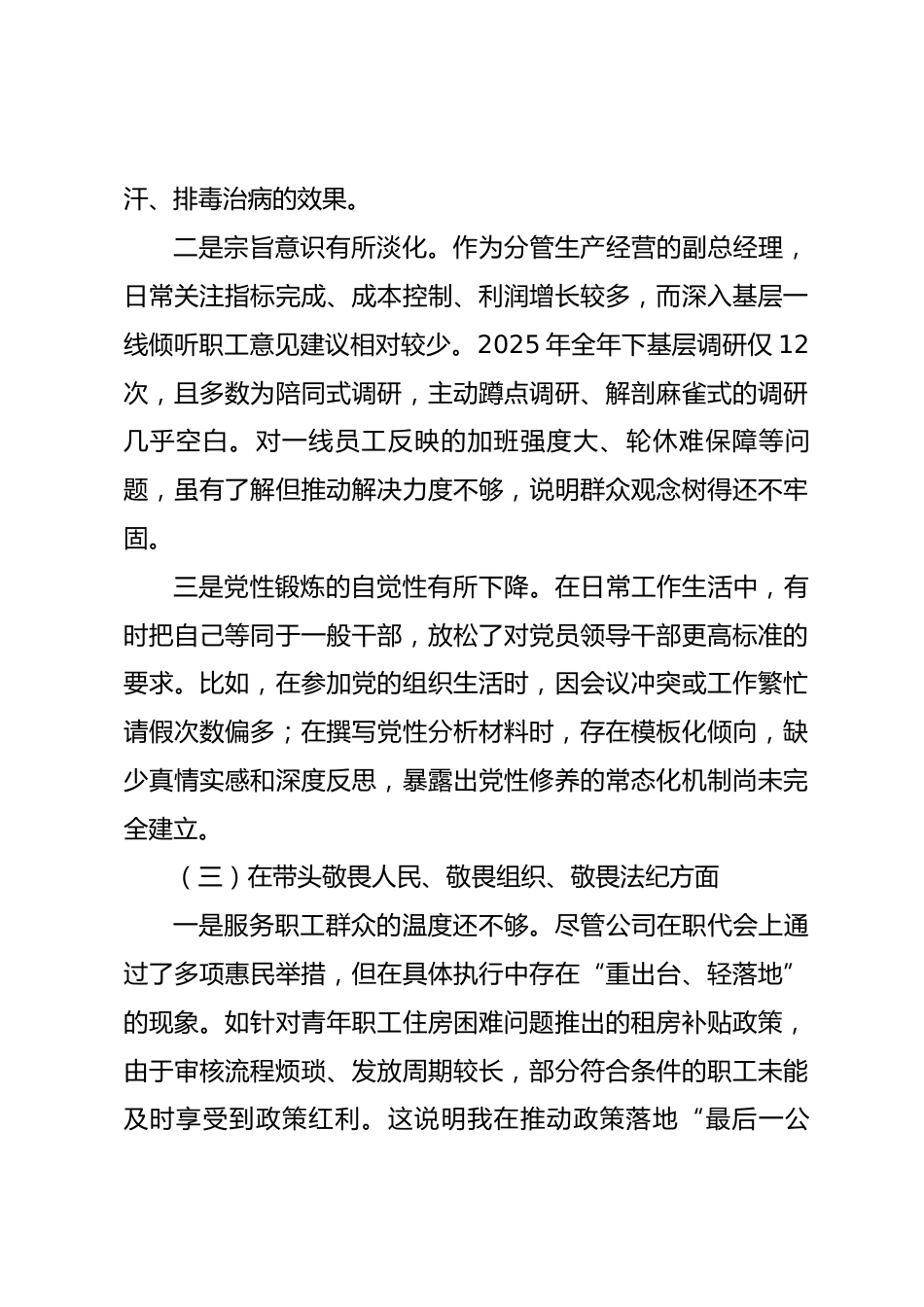 汗、排毒治病的效果。

二是宗旨意识有所淡化。作为分管生产经营的副总经理，日常关注指标完成、成本控制、利润增长较多，而深入基层一线倾听职工意见建议相对较少。2025 年全年下基层调研仅 12 次，且多数为陪同式调研，主动蹲点调研、解剖麻雀式的调研几乎空白。对一线员工反映的加班强度大、轮休难保障等问题，虽有了解但推动解决力度不够，说明群众观念树得还不牢固。

三是党性锻炼的自觉性有所下降。在日常工作生活中，有时把自己等同于一般干部，放松了对党员领导干部更高标准的要求。比如，在参加党的组织生活时，因会议冲突或工作繁忙请假次数偏多；在撰写党性分析材料时，存在模板化倾向，缺少真情实感和深度反思，暴露出党性修养的常态化机制尚未完全建立。

（三）在带头敬畏人民、敬畏组织、敬畏法纪方面

一是服务职工群众的温度还不够。尽管公司在职代会上通过了多项惠民举措，但在具体执行中存在“重出台、轻落地”的现象。如针对青年职工住房困难问题推出的租房补贴政策，由于审核流程烦琐、发放周期较长，部分符合条件的职工未能及时享受到政策红利。这说明我在推动政策落地“最后一公